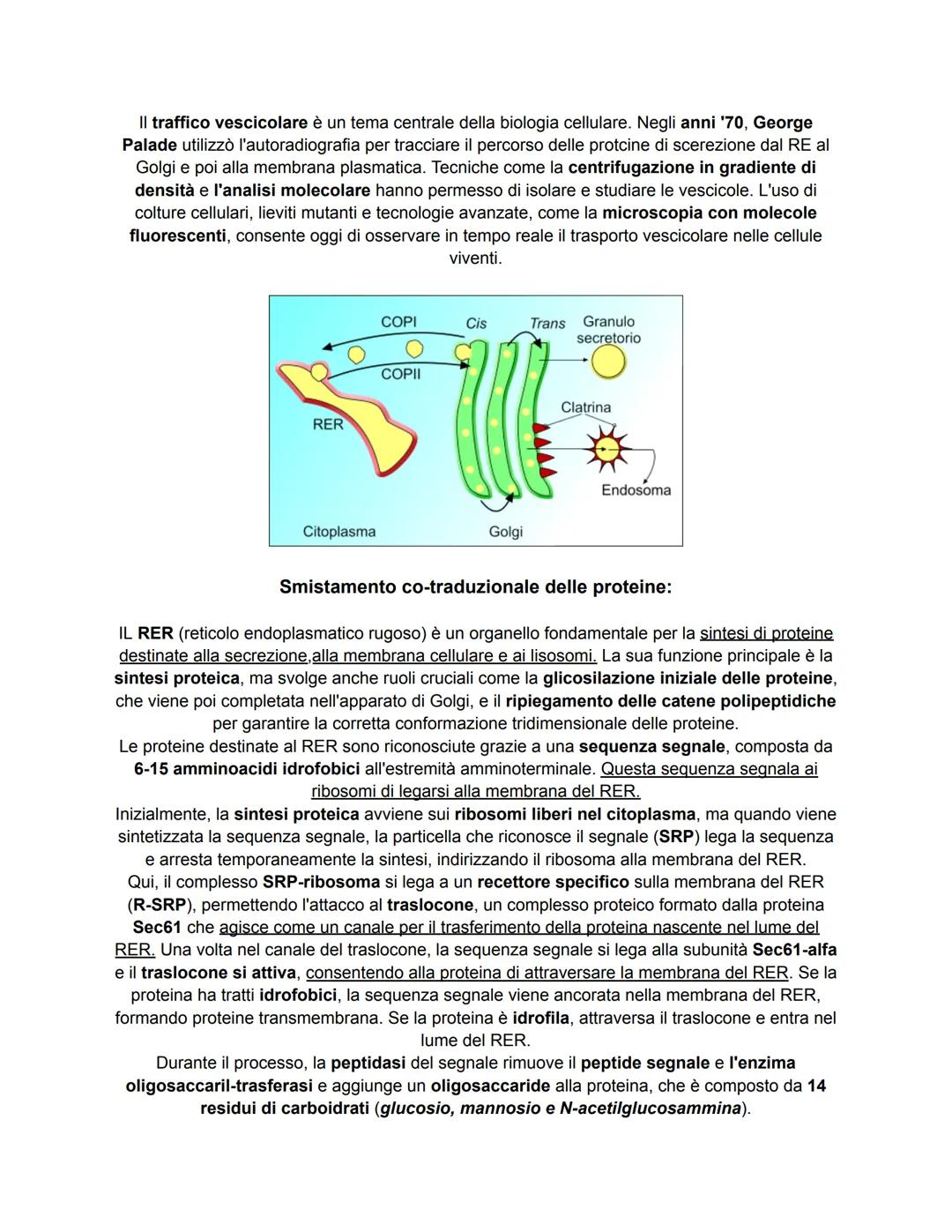 Il traffico vescicolare è un tema centrale della biologia cellulare. Negli anni '70, George Palade utilizzò l'autoradiografia per tracciare il percorso delle protcine di scerezione dal RE al Golgi e poi alla membrana plasmatica. Tecniche come la centrifugazione in gradiente di densità e l'analisi molecolare hanno permesso di isolare e studiare le vescicole. L'uso di colture cellulari, lieviti mutanti e tecnologie avanzate, come la microscopia con molecole fluorescenti, consente oggi di osservare in tempo reale il trasporto vescicolare nelle cellule viventi.

COPI
Cis
Trans
Granulo secretorio
COPII
RER
Clatrina
Endosoma
Citoplasma
Golgi

Smistamento co-traduzionale delle proteine:

IL RER (reticolo endoplasmatico rugoso) è un organello fondamentale per la sintesi di proteine destinate alla secrezione,alla membrana cellulare e ai lisosomi. La sua funzione principale è la sintesi proteica, ma svolge anche ruoli cruciali come la glicosilazione iniziale delle proteine, che viene poi completata nell'apparato di Golgi, e il ripiegamento delle catene polipeptidiche per garantire la corretta conformazione tridimensionale delle proteine.
Le proteine destinate al RER sono riconosciute grazie a una sequenza segnale, composta da 6-15 amminoacidi idrofobici all'estremità amminoterminale. Questa sequenza segnala ai ribosomi di legarsi alla membrana del RER.
Inizialmente, la sintesi proteica avviene sui ribosomi liberi nel citoplasma, ma quando viene sintetizzata la sequenza segnale, la particella che riconosce il segnale (SRP) lega la sequenza e arresta temporaneamente la sintesi, indirizzando il ribosoma alla membrana del RER.
Qui, il complesso SRP-ribosoma si lega a un recettore specifico sulla membrana del RER (R-SRP), permettendo l'attacco al traslocone, un complesso proteico formato dalla proteina Sec61 che agisce come un canale per il trasferimento della proteina nascente nel lume del RER. Una volta nel canale del traslocone, la sequenza segnale si lega alla subunità Sec61-alfa e il traslocone si attiva, consentendo alla proteina di attraversare la membrana del RER. Se la proteina ha tratti idrofobici, la sequenza segnale viene ancorata nella membrana del RER, formando proteine transmembrana. Se la proteina è idrofila, attraversa il traslocone e entra nel lume del RER.
Durante il processo, la peptidasi del segnale rimuove il peptide segnale e l'enzima oligosaccaril-trasferasi e aggiunge un oligosaccaride alla proteina, che è composto da 14 residui di carboidrati (glucosio, mannosio e N-acetilglucosammina).